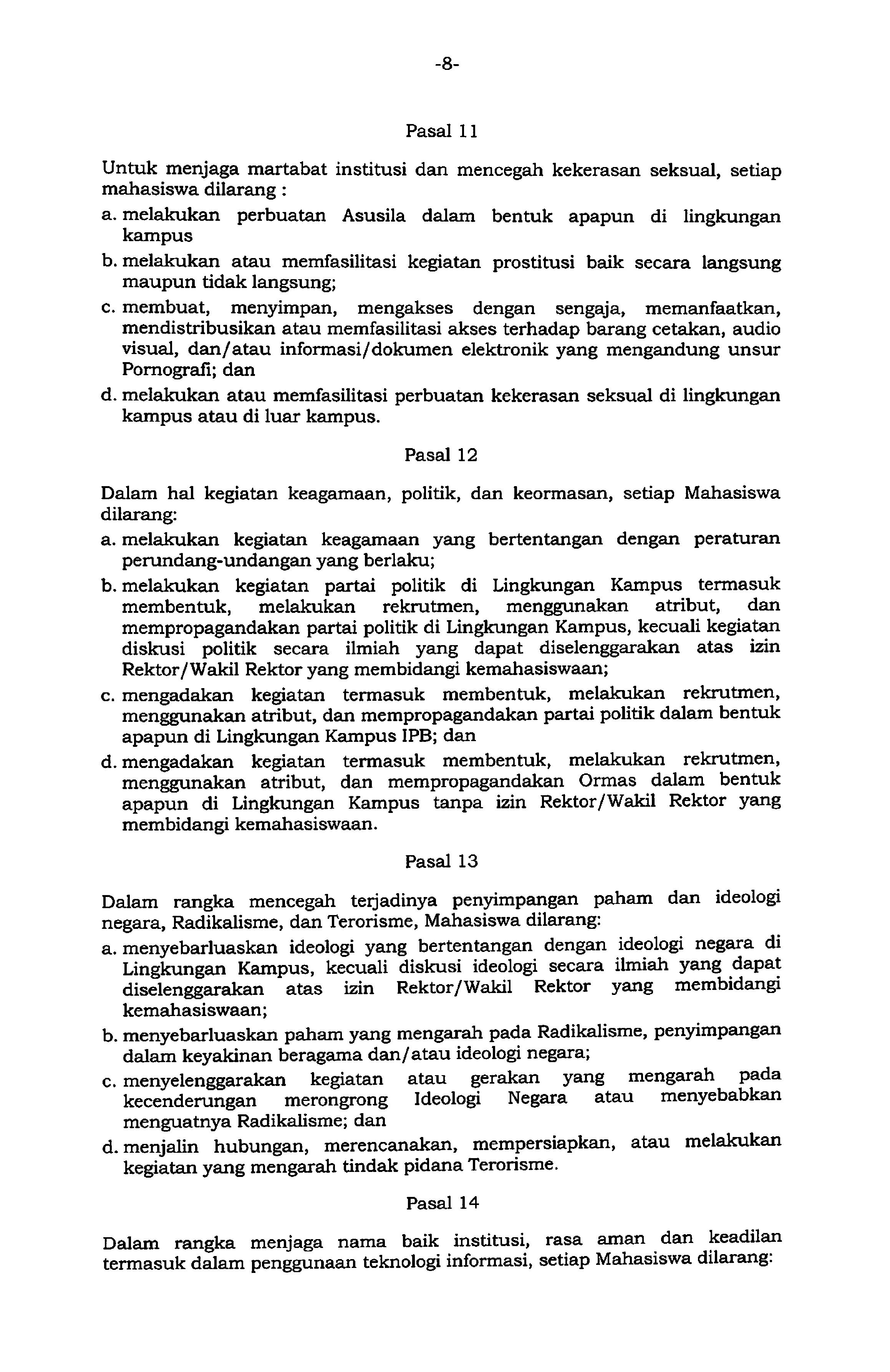 -8-

Pasal 11

Untuk menjaga martabat institusi dan mencegah kekerasan seksual, setiap mahasiswa dilarang :

a. melakukan perbuatan Asusila dalam bentuk apapun di lingkungan kampus

b. melakukan atau memfasilitasi kegiatan prostitusi baik secara langsung maupun tidak langsung;

c. membuat, menyimpan, mengakses dengan sengaja, memanfaatkan, mendistribusikan atau memfasilitasi akses terhadap barang cetakan, audio visual, dan/atau informasi/dokumen elektronik yang mengandung unsur Pornografi; dan

d. melakukan atau memfasilitasi perbuatan kekerasan seksual di lingkungan kampus atau di luar kampus.

Pasal 12

Dalam hal kegiatan keagamaan, politik, dan keormasan, setiap Mahasiswa dilarang:

a. melakukan kegiatan keagamaan yang bertentangan dengan peraturan perundang-undangan yang berlaku;

b. melakukan kegiatan partai politik di Lingkungan Kampus termasuk membentuk, melakukan rekrutmen, menggunakan atribut, dan mempropagandakan partai politik di Lingkungan Kampus, kecuali kegiatan diskusi politik secara ilmiah yang dapat diselenggarakan atas izin Rektor/Wakil Rektor yang membidangi kemahasiswaan;

c. mengadakan kegiatan termasuk membentuk, melakukan rekrutmen, menggunakan atribut, dan mempropagandakan partai politik dalam bentuk apapun di Lingkungan Kampus IPB; dan

d. mengadakan kegiatan termasuk membentuk, melakukan rekrutmen, menggunakan atribut, dan mempropagandakan Ormas dalam bentuk apapun di Lingkungan Kampus tanpa izin Rektor/Wakil Rektor yang membidangi kemahasiswaan.

Pasal 13

Dalam rangka mencegah terjadinya penyimpangan paham dan ideologi negara, Radikalisme, dan Terorisme, Mahasiswa dilarang:

a. menyebarluaskan ideologi yang bertentangan dengan ideologi negara di Lingkungan Kampus, kecuali diskusi ideologi secara ilmiah yang dapat diselenggarakan atas izin Rektor/Wakil Rektor yang membidangi kemahasiswaan;

b. menyebarluaskan paham yang mengarah pada Radikalisme, penyimpangan dalam keyakinan beragama dan/atau ideologi negara;

c. menyelenggarakan kegiatan atau gerakan yang mengarah pada kecenderungan merongrong Ideologi Negara atau menyebabkan menguatnya Radikalisme; dan

d. menjalin hubungan, merencanakan, mempersiapkan, atau melakukan kegiatan yang mengarah tindak pidana Terorisme.

Pasal 14

Dalam rangka menjaga nama baik institusi, rasa aman dan keadilan termasuk dalam penggunaan teknologi informasi, setiap Mahasiswa dilarang: